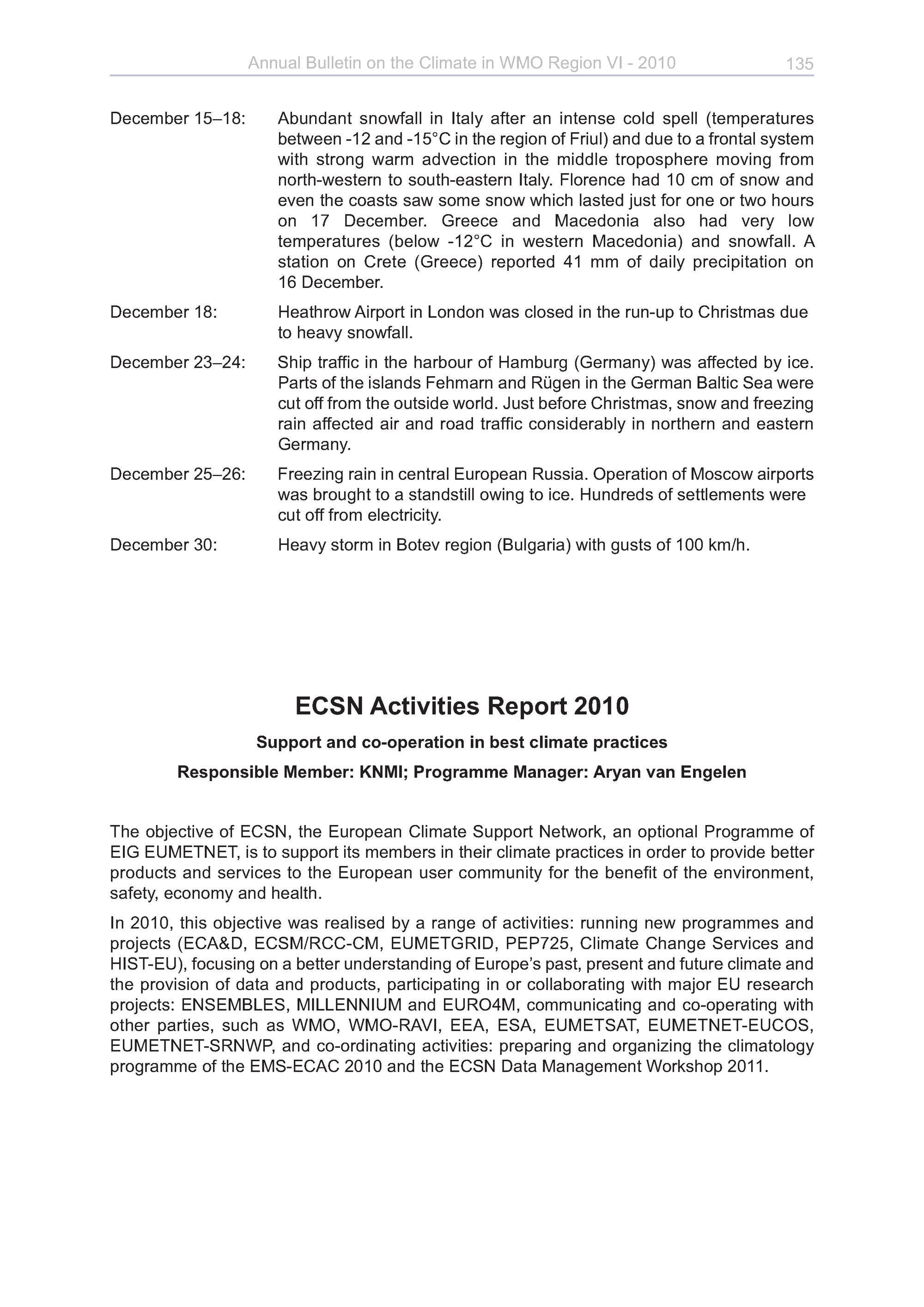 Annual Bulletin on the Climate in WMO Region VI - 2010 135

December 15–18: Abundant snowfall in Italy after an intense cold spell (temperatures between -12 and -15°C in the region of Friul) and due to a frontal system with strong warm advection in the middle troposphere moving from north-western to south-eastern Italy. Florence had 10 cm of snow and even the coasts saw some snow which lasted just for one or two hours on 17 December. Greece and Macedonia also had very low temperatures (below -12°C in western Macedonia) and snowfall. A station on Crete (Greece) reported 41 mm of daily precipitation on 16 December.

December 18: Heathrow Airport in London was closed in the run-up to Christmas due to heavy snowfall.

December 23–24: Ship traffic in the harbour of Hamburg (Germany) was affected by ice. Parts of the islands Fehmarn and Rügen in the German Baltic Sea were cut off from the outside world. Just before Christmas, snow and freezing rain affected air and road traffic considerably in northern and eastern Germany.

December 25–26: Freezing rain in central European Russia. Operation of Moscow airports was brought to a standstill owing to ice. Hundreds of settlements were cut off from electricity.

December 30: Heavy storm in Botev region (Bulgaria) with gusts of 100 km/h.

ECSN Activities Report 2010

Support and co-operation in best climate practices

Responsible Member: KNMI; Programme Manager: Aryan van Engelen

The objective of ECSN, the European Climate Support Network, an optional Programme of EIG EUMETNET, is to support its members in their climate practices in order to provide better products and services to the European user community for the benefit of the environment, safety, economy and health.

In 2010, this objective was realised by a range of activities: running new programmes and projects (ECA&D, ECSM/RCC-CM, EUMETGRID, PEP725, Climate Change Services and HIST-EU), focusing on a better understanding of Europe's past, present and future climate and the provision of data and products, participating in or collaborating with major EU research projects: ENSEMBLES, MILLENNIUM and EURO4M, communicating and co-operating with other parties, such as WMO, WMO-RAVI, EEA, ESA, EUMETSAT, EUMETNET-EUCOS, EUMETNET-SRNWP, and co-ordinating activities: preparing and organizing the climatology programme of the EMS-ECAC 2010 and the ECSN Data Management Workshop 2011.